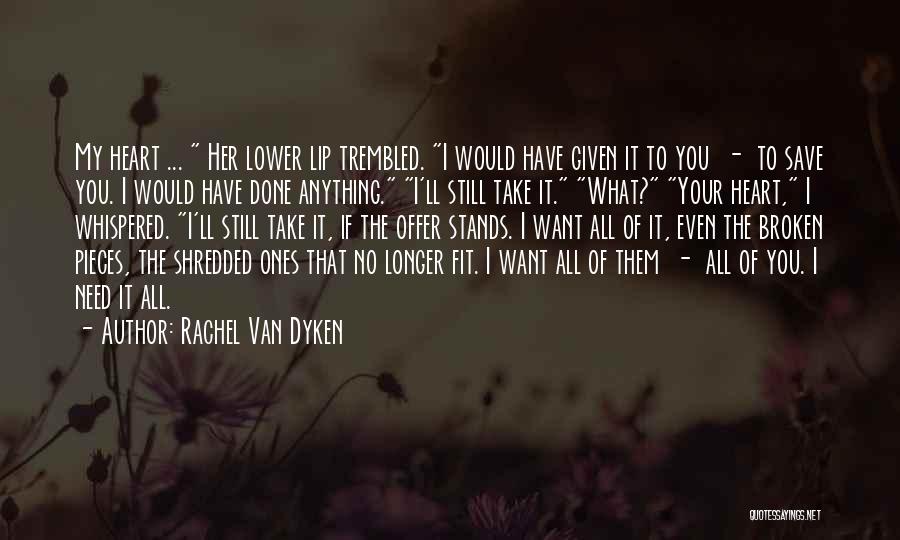 My heart ... " Her lower lip trembled. "I would have given it to you - to save you. I would have done anything." "I'll still take it." "What?" "Your heart," I whispered. "I'll still take it, if the offer stands. I want all of it, even the broken pieces, the shredded ones that no longer fit. I want all of them - all of you. I need it all.

- Author: Rachel Van Dyken

QUOTESSAYINGS.NET